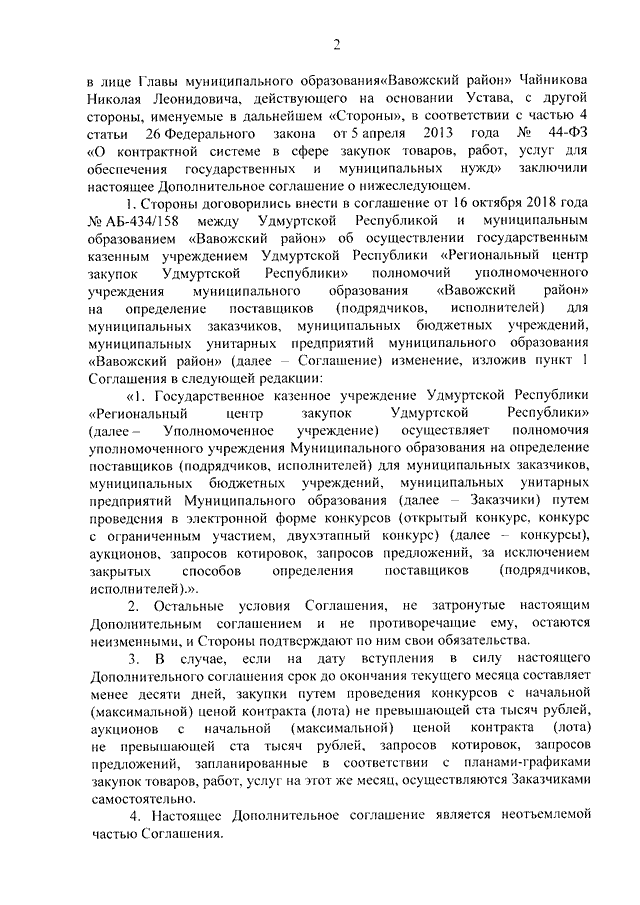 2

в лице Главы муниципального образования«Вавожский район» Чайникова Николая Леонидовича, действующего на основании Устава, с другой стороны, именуемые в дальнейшем «Стороны», в соответствии с частью 4 статьи 26 Федерального закона от 5 апреля 2013 года № 44-ФЗ «О контрактной системе в сфере закупок товаров, работ, услуг для обеспечения государственных и муниципальных нужд» заключили настоящее Дополнительное соглашение о нижеследующем.

1. Стороны договорились внести в соглашение от 16 октября 2018 года № АБ-434/158 между Удмуртской Республикой и муниципальным образованием «Вавожский район» об осуществлении государственным казенным учреждением Удмуртской Республики «Региональный центр закупок Удмуртской Республики» полномочий уполномоченного учреждения муниципального образования «Вавожский район» на определение поставщиков (подрядчиков, исполнителей) для муниципальных заказчиков, муниципальных бюджетных учреждений, муниципальных унитарных предприятий муниципального образования «Вавожский район» (далее – Соглашение) изменение, изложив пункт 1 Соглашения в следующей редакции:

«1. Государственное казенное учреждение Удмуртской Республики «Региональный центр закупок Удмуртской Республики» (далее – Уполномоченное учреждение) осуществляет полномочия уполномоченного учреждения Муниципального образования на определение поставщиков (подрядчиков, исполнителей) для муниципальных заказчиков, муниципальных бюджетных учреждений, муниципальных унитарных предприятий Муниципального образования (далее – Заказчики) путем проведения в электронной форме конкурсов (открытый конкурс, конкурс с ограниченным участием, двухэтапный конкурс) (далее – конкурсы), аукционов, запросов котировок, запросов предложений, за исключением закрытых способов определения поставщиков (подрядчиков, исполнителей).».

2. Остальные условия Соглашения, не затронутые настоящим Дополнительным соглашением и не противоречащие ему, остаются неизменными, и Стороны подтверждают по ним свои обязательства.

3. В случае, если на дату вступления в силу настоящего Дополнительного соглашения срок до окончания текущего месяца составляет менее десяти дней, закупки путем проведения конкурсов с начальной (максимальной) ценой контракта (лота) не превышающей ста тысяч рублей, аукционов с начальной (максимальной) ценой контракта (лота) не превышающей ста тысяч рублей, запросов котировок, запросов предложений, запланированные в соответствии с планами-графиками закупок товаров, работ, услуг на этот же месяц, осуществляются Заказчиками самостоятельно.

4. Настоящее Дополнительное соглашение является неотъемлемой частью Соглашения.